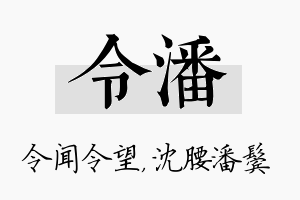 令潘

令闻令望，沈腰潘鬓